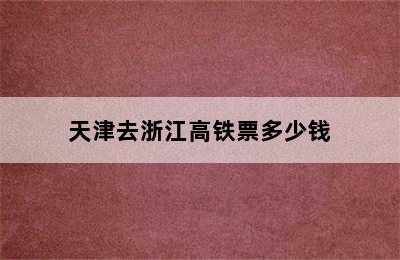 天津去浙江高铁票多少钱